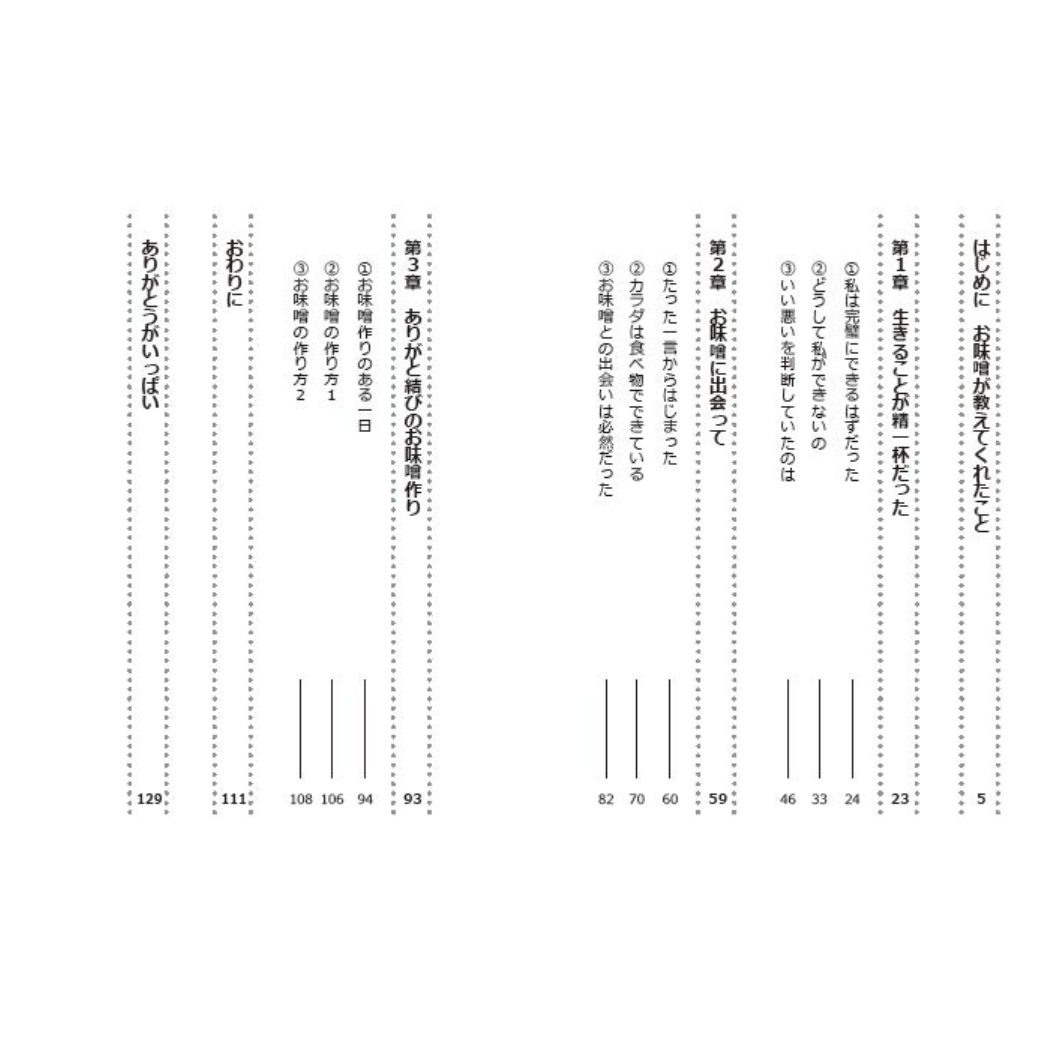 はじめに　お味噌が教えてくれたこと　5

第1章　生きることが精一杯だった　23
①私は完璧にできるはずだった　24
②どうして私ができないの　33
③いい悪いを判断していたのは　46

第2章　お味噌に出会って　59
①たった一言からはじまった　60
②カラダは食べ物でできている　70
③お味噌との出会いは必然だった　82

第3章　ありがと結びのお味噌作り　93
①お味噌作りのある一日　94
②お味噌の作り方1　106
③お味噌の作り方2　108

おわりに　111

ありがとうがいっぱい　129